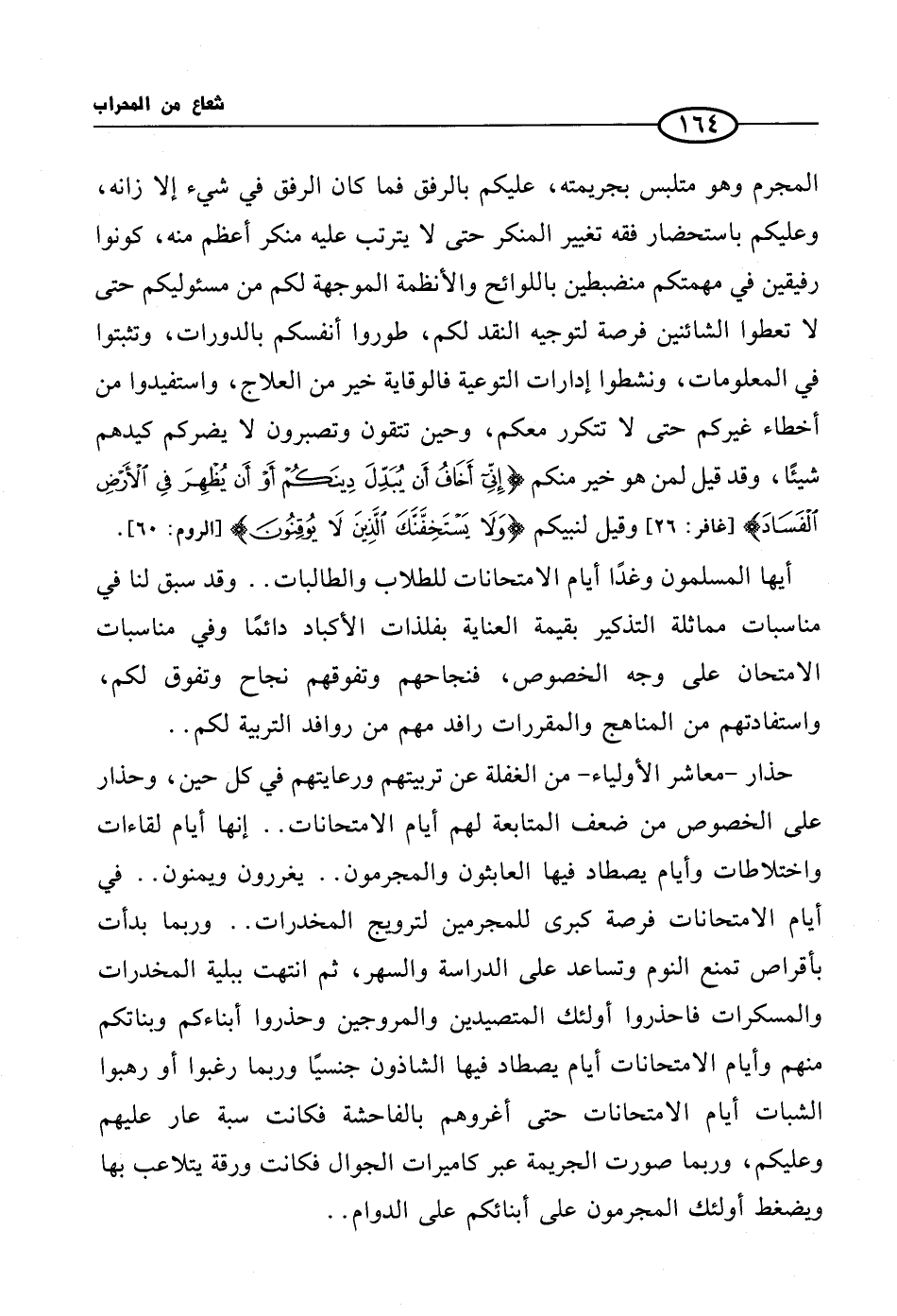 شعاع من المحراب

١٦٤

المجرم وهو متلبس بجريمته، عليكم بالرفق فما كان الرفق في شيء إلا زانه، وعليكم باستحضار فقه تغيير المنكر حتى لا يترتب عليه منكر أعظم منه، كونوا رفيقين في مهمتكم منضبطين باللوائح والأنظمة الموجهة لكم من مسئوليكم حتى لا تعطوا الشائنين فرصة لتوجيه النقد لكم، طوروا أنفسكم بالدورات، وتثبتوا في المعلومات، ونشطوا إدارات التوعية فالوقاية خير من العلاج، واستفيدوا من أخطاء غيركم حتى لا تتكرر معكم، وحين تتقون وتصبرون لا يضركم كيدهم شيئًا، وقد قيل لمن هو خير منكم ﴿إِنِّيٓ أَخَافُ أَن يُبَدِّلَ دِينَكُمْ أَوْ أَن يُظْهِرَ فِي ٱلْأَرْضِ ٱلْفَسَادَ﴾ [غافر: ٢٦] وقيل لنبيكم ﴿وَلَا يَسْتَخِفَّنَّكَ ٱلَّذِينَ لَا يُوقِنُونَ﴾ [الروم: ٦٠].

أيها المسلمون وغدًا أيام الامتحانات للطلاب والطالبات.. وقد سبق لنا في مناسبات مماثلة التذكير بقيمة العناية بفلذات الأكباد دائمًا وفي مناسبات الامتحان على وجه الخصوص، فنجاحهم وتفوقهم نجاح وتفوق لكم، واستفادتهم من المناهج والمقررات رافد مهم من روافد التربية لكم..

حذار -معاشر الأولياء- من الغفلة عن تربيتهم ورعايتهم في كل حين، وحذار على الخصوص من ضعف المتابعة لهم أيام الامتحانات.. إنها أيام لقاءات واختلاطات وأيام يصطاد فيها العابثون والمجرمون.. يغررون ويمنون.. في أيام الامتحانات فرصة كبرى للمجرمين لترويج المخدرات.. وربما بدأت بأقراص تمنع النوم وتساعد على الدراسة والسهر، ثم انتهت ببلية المخدرات والمسكرات فاحذروا أولئك المتصيدين والمروجين وحذروا أبناءكم وبناتكم منهم وأيام الامتحانات أيام يصطاد فيها الشاذون جنسيًا وربما رغبوا أو رهبوا الشبات أيام الامتحانات حتى أغروهم بالفاحشة فكانت سبة عار عليهم وعليكم، وربما صورت الجريمة عبر كاميرات الجوال فكانت ورقة يتلاعب بها ويضغط أولئك المجرمون على أبنائكم على الدوام..